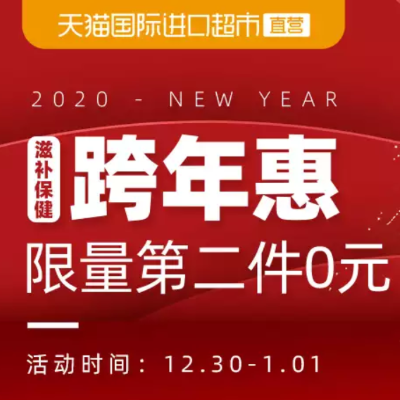 天猫国际进口超市 直营

2020 - NEW YEAR

滋补保健

跨年惠

限量第二件0元

活动时间：12.30-1.01